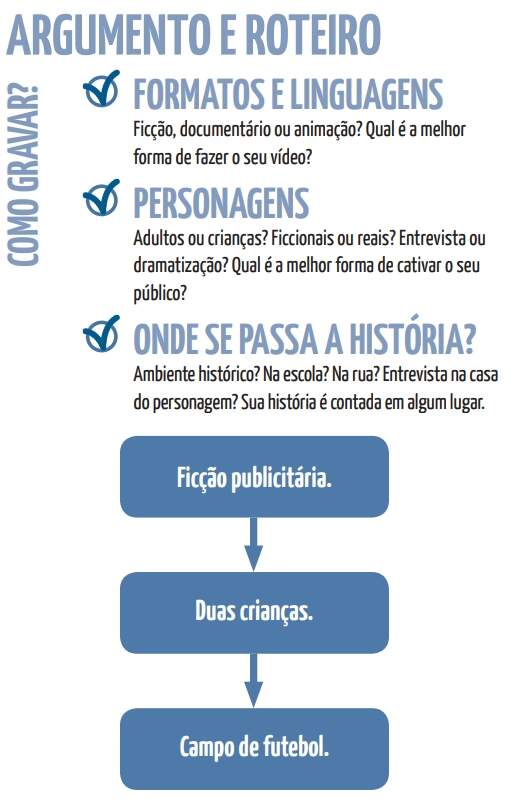 ARGUMENTO E ROTEIRO

COMO GRAVAR?

FORMATOS E LINGUAGENS
Ficção, documentário ou animação? Qual é a melhor forma de fazer o seu vídeo?

PERSONAGENS
Adultos ou crianças? Ficcionais ou reais? Entrevista ou dramatização? Qual é a melhor forma de cativar o seu público?

ONDE SE PASSA A HISTÓRIA?
Ambiente histórico? Na escola? Na rua? Entrevista na casa do personagem? Sua história é contada em algum lugar.

Ficção publicitária.

Duas crianças.

Campo de futebol.